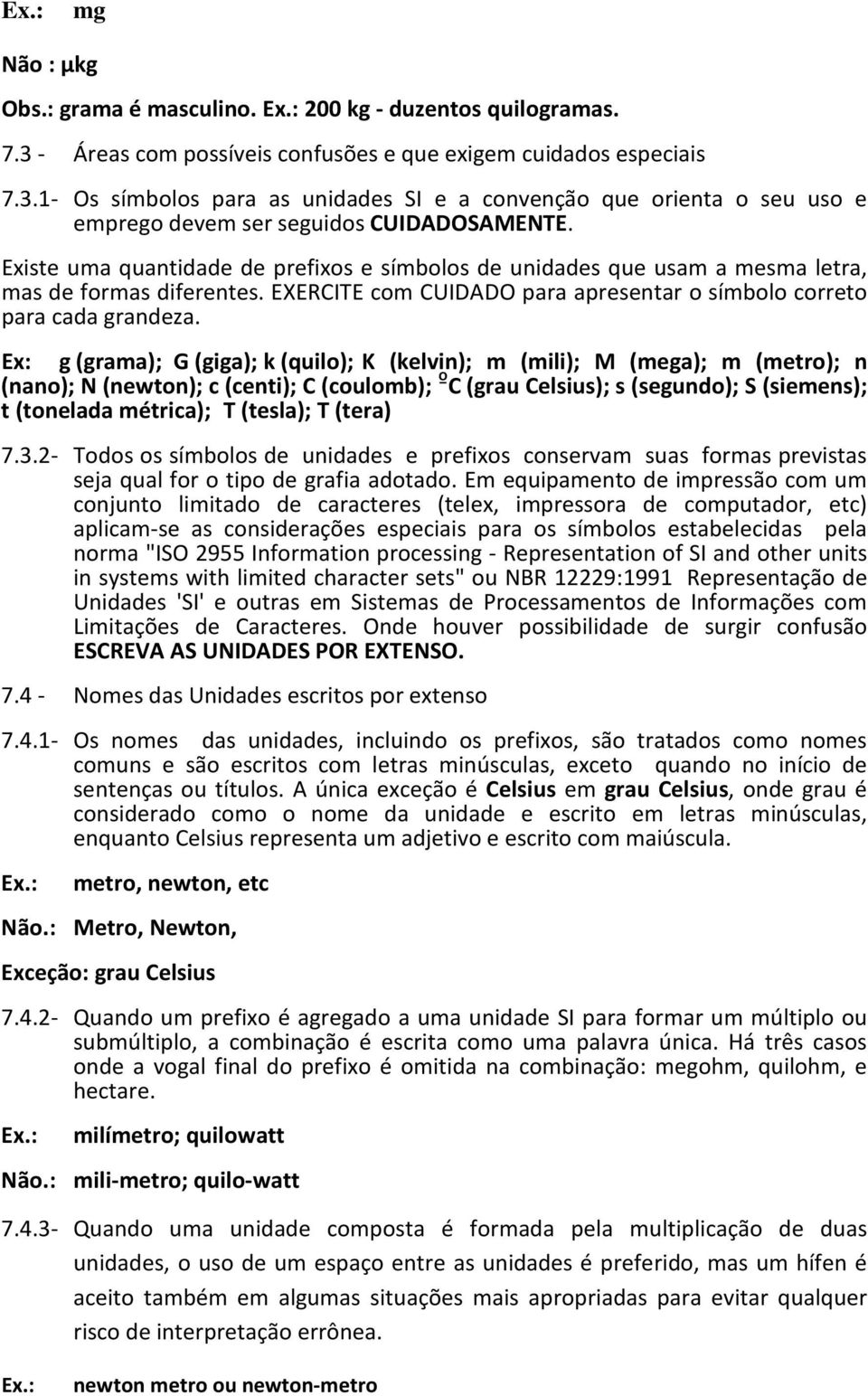 Ex.: mg

Não : µkg

Obs.: grama é masculino. Ex.: 200 kg - duzentos quilogramas.

7.3 - Áreas com possíveis confusões e que exigem cuidados especiais

7.3.1- Os símbolos para as unidades SI e a convenção que orienta o seu uso e emprego devem ser seguidos CUIDADOSAMENTE.

Existe uma quantidade de prefixos e símbolos de unidades que usam a mesma letra, mas de formas diferentes. EXERCITE com CUIDADO para apresentar o símbolo correto para cada grandeza.

Ex: g (grama); G (giga); k (quilo); K (kelvin); m (mili); M (mega); m (metro); n (nano); N (newton); c (centi); C (coulomb); ºC (grau Celsius); s (segundo); S (siemens); t (tonelada métrica); T (tesla); T (tera)

7.3.2- Todos os símbolos de unidades e prefixos conservam suas formas previstas seja qual for o tipo de grafia adotado. Em equipamento de impressão com um conjunto limitado de caracteres (telex, impressora de computador, etc) aplicam-se as considerações especiais para os símbolos estabelecidas pela norma "ISO 2955 Information processing - Representation of SI and other units in systems with limited character sets" ou NBR 12229:1991 Representação de Unidades 'SI' e outras em Sistemas de Processamentos de Informações com Limitações de Caracteres. Onde houver possibilidade de surgir confusão ESCREVA AS UNIDADES POR EXTENSO.

7.4 - Nomes das Unidades escritos por extenso

7.4.1- Os nomes das unidades, incluindo os prefixos, são tratados como nomes comuns e são escritos com letras minúsculas, exceto quando no início de sentenças ou títulos. A única exceção é Celsius em grau Celsius, onde grau é considerado como o nome da unidade e escrito em letras minúsculas, enquanto Celsius representa um adjetivo e escrito com maiúscula.

Ex.: metro, newton, etc

Não.: Metro, Newton,

Exceção: grau Celsius

7.4.2- Quando um prefixo é agregado a uma unidade SI para formar um múltiplo ou submúltiplo, a combinação é escrita como uma palavra única. Há três casos onde a vogal final do prefixo é omitida na combinação: megohm, quilohm, e hectare.

Ex.: milímetro; quilowatt

Não.: mili-metro; quilo-watt

7.4.3- Quando uma unidade composta é formada pela multiplicação de duas unidades, o uso de um espaço entre as unidades é preferido, mas um hífen é aceito também em algumas situações mais apropriadas para evitar qualquer risco de interpretação errônea.

Ex.: newton metro ou newton-metro